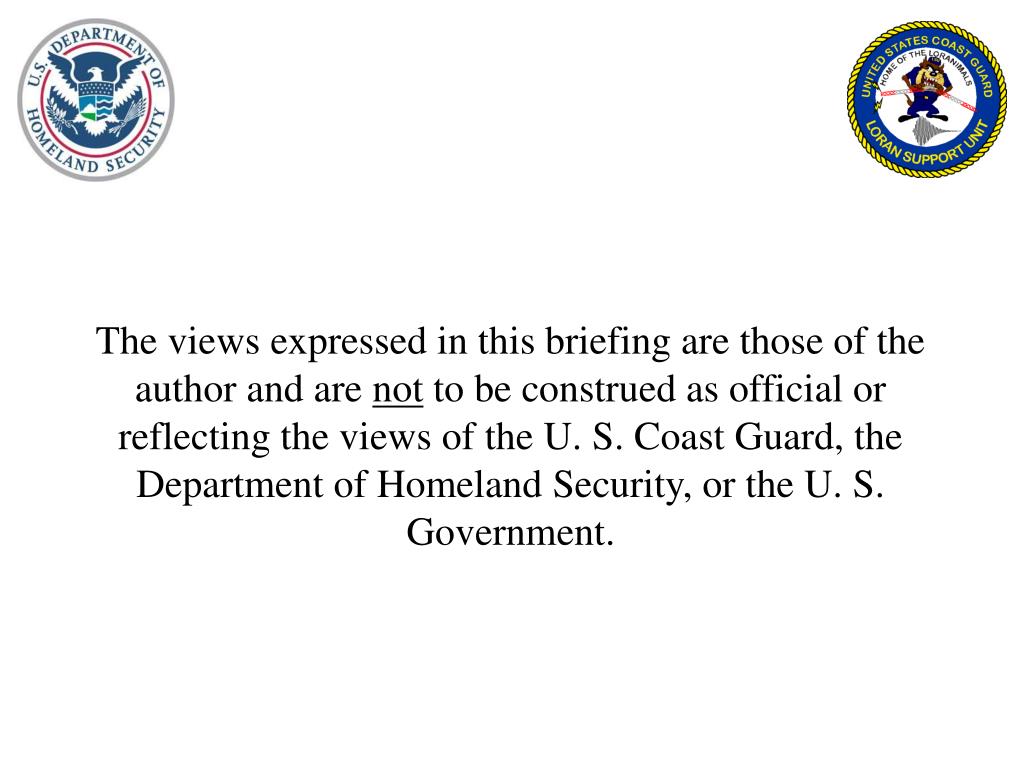 U.S. DEPARTMENT OF HOMELAND SECURITY

UNITED STATES COAST GUARD
HOME OF THE LORANIMALS
LORAN SUPPORT UNIT

The views expressed in this briefing are those of the author and are not to be construed as official or reflecting the views of the U. S. Coast Guard, the Department of Homeland Security, or the U. S. Government.